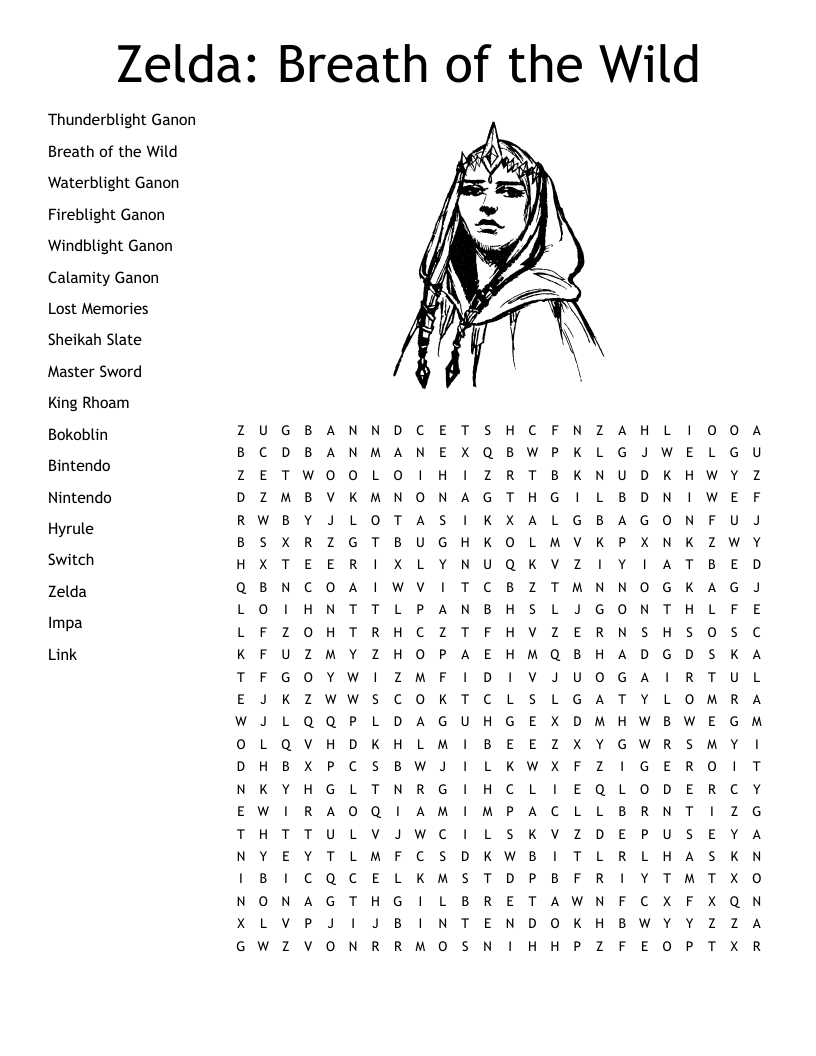 Zelda: Breath of the Wild

Thunderblight Ganon
Breath of the Wild
Waterblight Ganon
Fireblight Ganon
Windblight Ganon
Calamity Ganon
Lost Memories
Sheikah Slate
Master Sword
King Rhoam
Bokoblin
Bintendo
Nintendo
Hyrule
Switch
Zelda
Impa
Link

Z U G B A N N D C E T S H C F N Z A H L I O O A
B C D B A N M A N E X Q B W P K L G J W E L G U
Z E T W O O L O I H I Z R T B K N U D K H W Y Z
D Z M B V K M N O N A G T H G I L B D N I W E F
R W B Y J L O T A S I K X A L G B A G O N F U J
B S X R Z G T B U G H K O L M V K P X N K Z W Y
H X T E E R I X L Y N U Q K V Z I Y I A T B E D
Q B N C O A I W V I T C B Z T M N N O G K A G J
L O I H N T T L P A N B H S L J G O N T H L F E
L F Z O H T R H C Z T F H V Z E R N S H S O S C
K F U Z M Y Z H O P A E H M Q B H A D G D S K A
T F G O Y W I Z M F I D I V J U O G A I R T U L
E J K Z W W S C O K T C L S L G A T Y L O M R A
W J L Q Q P L D A G U H G E X D M H W B W E G M
O L Q V H D K H L M I B E E Z X Y G W R S M Y I
D H B X P C S B W J I L K W X F Z I G E R O I T
N K Y H G L T N R G I H C L I E Q L O D E R C Y
E W I R A O Q I A M I M P A C L L B R N T I Z G
T H T T U L V J W C I L S K V Z D E P U S E Y A
N Y E Y T L M F C S D K W B I T L R L H A S K N
I B I C Q C E L K M S T D P B F R I Y T M T X O
N O N A G T H G I L B R E T A W N F C X F X Q N
X L V P J I J B I N T E N D O K H B W Y Y Z Z A
G W Z V O N R R M O S N I H H P Z F E O P T X R